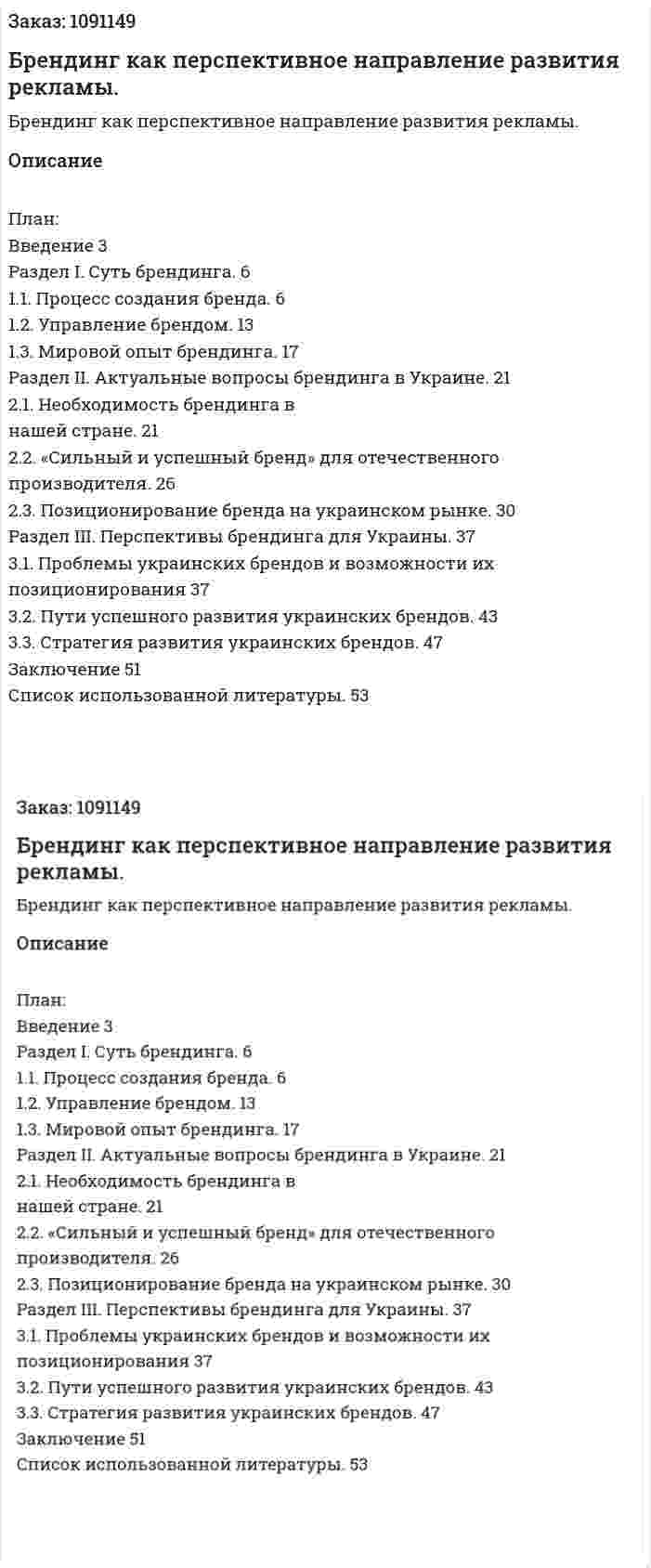 Заказ: 1091149

Брендинг как перспективное направление развития рекламы.

Брендинг как перспективное направление развития рекламы.

Описание

План:
Введение 3
Раздел I. Суть брендинга. 6
1.1. Процесс создания бренда. 6
1.2. Управление брендом. 13
1.3. Мировой опыт брендинга. 17
Раздел II. Актуальные вопросы брендинга в Украине. 21
2.1. Необходимость брендинга в нашей стране. 21
2.2. «Сильный и успешный бренд» для отечественного производителя. 26
2.3. Позиционирование бренда на украинском рынке. 30
Раздел III. Перспективы брендинга для Украины. 37
3.1. Проблемы украинских брендов и возможности их позиционирования 37
3.2. Пути успешного развития украинских брендов. 43
3.3. Стратегия развития украинских брендов. 47
Заключение 51
Список использованной литературы. 53

Заказ: 1091149

Брендинг как перспективное направление развития рекламы.

Брендинг как перспективное направление развития рекламы.

Описание

План:
Введение 3
Раздел I. Суть брендинга. 6
1.1. Процесс создания бренда. 6
1.2. Управление брендом. 13
1.3. Мировой опыт брендинга. 17
Раздел II. Актуальные вопросы брендинга в Украине. 21
2.1. Необходимость брендинга в нашей стране. 21
2.2. «Сильный и успешный бренд» для отечественного производителя. 26
2.3. Позиционирование бренда на украинском рынке. 30
Раздел III. Перспективы брендинга для Украины. 37
3.1. Проблемы украинских брендов и возможности их позиционирования 37
3.2. Пути успешного развития украинских брендов. 43
3.3. Стратегия развития украинских брендов. 47
Заключение 51
Список использованной литературы. 53